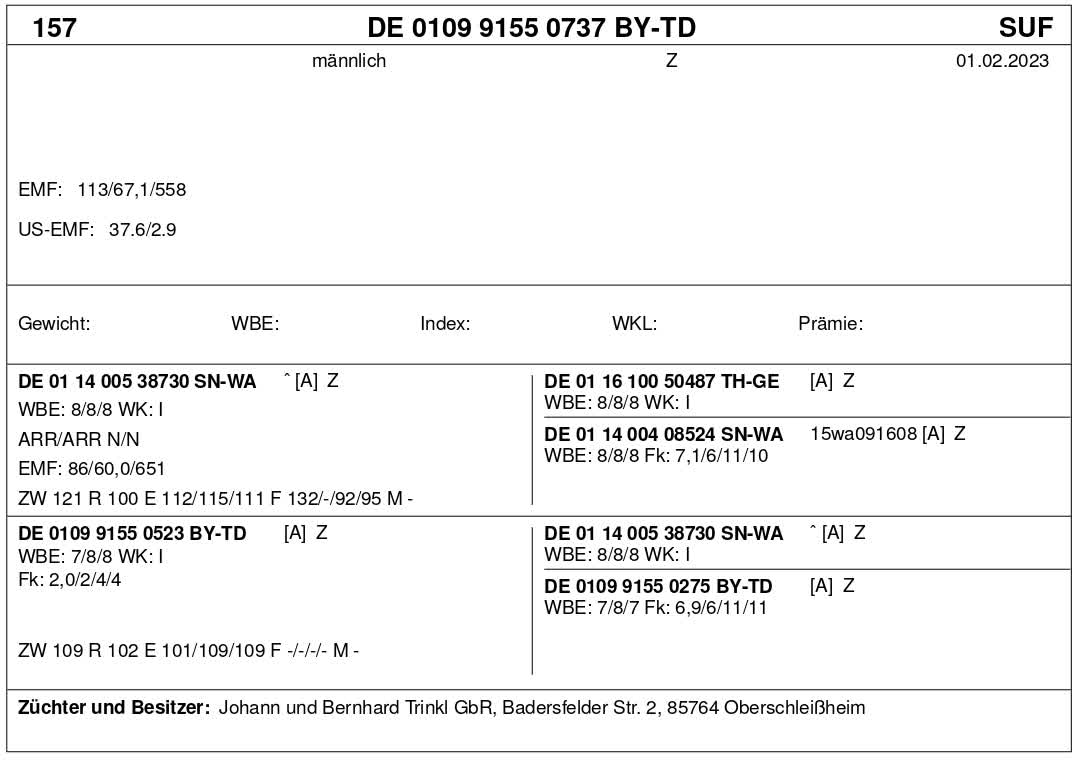 157 DE 0109 9155 0737 BY-TD SUF

männlich Z 01.02.2023

EMF: 113/67,1/558

US-EMF: 37.6/2.9

Gewicht: WBE: Index: WKL: Prämie:

DE 01 14 005 38730 SN-WA ˆ [A] Z
WBE: 8/8/8 WK: I
ARR/ARR N/N
EMF: 86/60,0/651
ZW 121 R 100 E 112/115/111 F 132/-/92/95 M -

DE 01 16 100 50487 TH-GE [A] Z
WBE: 8/8/8 WK: I

DE 01 14 004 08524 SN-WA 15wa091608 [A] Z
WBE: 8/8/8 Fk: 7,1/6/11/10

DE 0109 9155 0523 BY-TD [A] Z
WBE: 7/8/8 WK: I
Fk: 2,0/2/4/4

ZW 109 R 102 E 101/109/109 F -/-/-/- M -

DE 01 14 005 38730 SN-WA ˆ [A] Z
WBE: 8/8/8 WK: I

DE 0109 9155 0275 BY-TD [A] Z
WBE: 7/8/7 Fk: 6,9/6/11/11

Züchter und Besitzer: Johann und Bernhard Trinkl GbR, Badersfelder Str. 2, 85764 Oberschleißheim